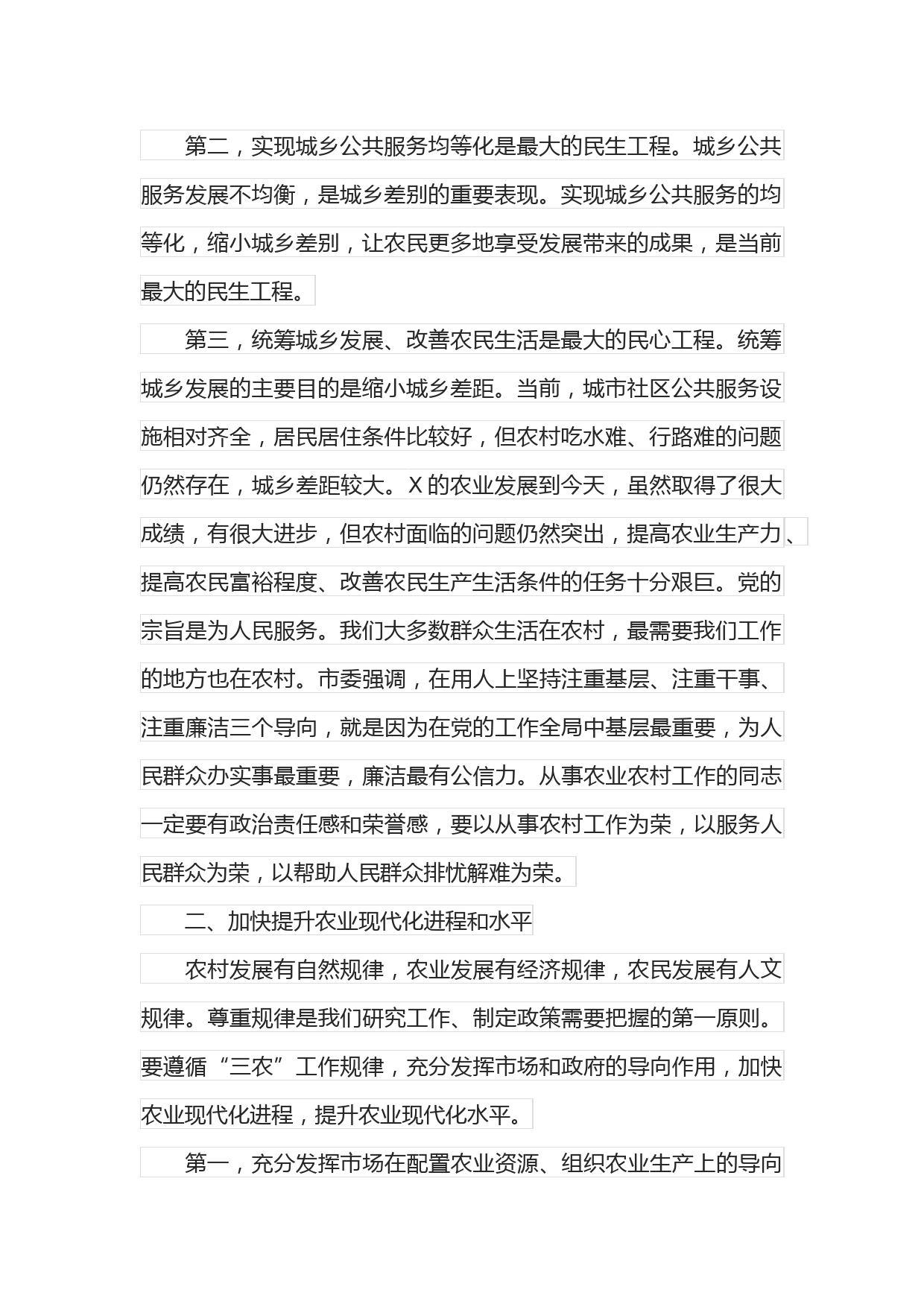 第二，实现城乡公共服务均等化是最大的民生工程。城乡公共服务发展不均衡，是城乡差别的重要表现。实现城乡公共服务的均等化，缩小城乡差别，让农民更多地享受发展带来的成果，是当前最大的民生工程。

第三，统筹城乡发展、改善农民生活是最大的民心工程。统筹城乡发展的主要目的是缩小城乡差距。当前，城市社区公共服务设施相对齐全，居民居住条件比较好，但农村吃水难、行路难的问题仍然存在，城乡差距较大。X 的农业发展到今天，虽然取得了很大成绩，有很大进步，但农村面临的问题仍然突出，提高农业生产力、提高农民富裕程度、改善农民生产生活条件的任务十分艰巨。党的宗旨是为人民服务。我们大多数群众生活在农村，最需要我们工作的地方也在农村。市委强调，在用人上坚持注重基层、注重干事、注重廉洁三个导向，就是因为在党的工作全局中基层最重要，为人民群众办实事最重要，廉洁最有公信力。从事农业农村工作的同志一定要有政治责任感和荣誉感，要以从事农村工作为荣，以服务人民群众为荣，以帮助人民群众排忧解难为荣。

二、加快提升农业现代化进程和水平

农村发展有自然规律，农业发展有经济规律，农民发展有人文规律。尊重规律是我们研究工作、制定政策需要把握的第一原则。要遵循“三农”工作规律，充分发挥市场和政府的导向作用，加快农业现代化进程，提升农业现代化水平。

第一，充分发挥市场在配置农业资源、组织农业生产上的导向